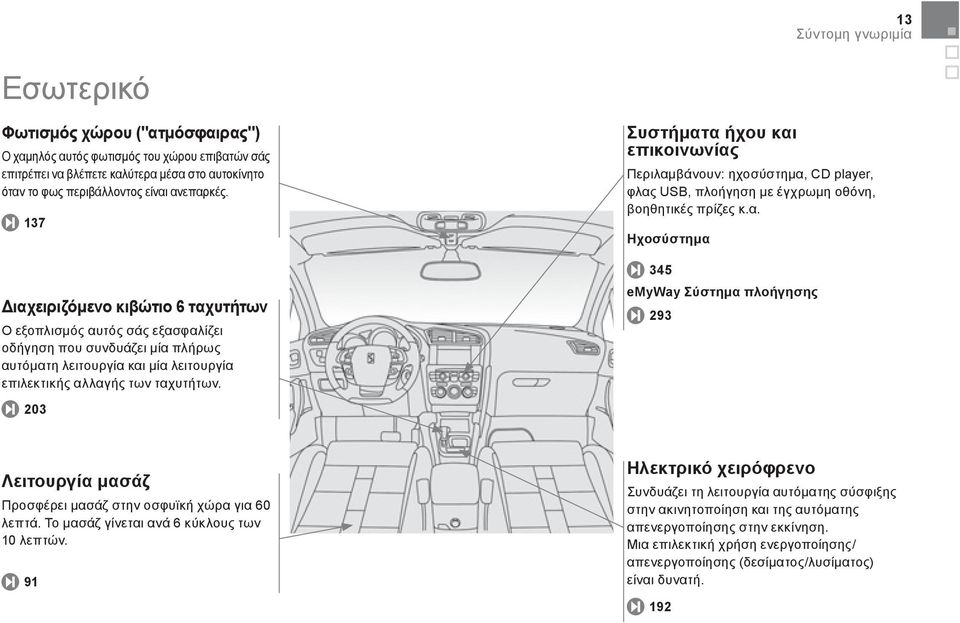 13
Σύντομη γνωριμία

Εσωτερικό

Φωτισμός χώρου ("ατμόσφαιρας")
Ο χαμηλός αυτός φωτισμός του χώρου επιβατών σάς επιτρέπει να βλέπετε καλύτερα μέσα στο αυτοκίνητο όταν το φως περιβάλλοντος είναι ανεπαρκές.

137

Διαχειριζόμενο κιβώτιο 6 ταχυτήτων
Ο εξοπλισμός αυτός σάς εξασφαλίζει οδήγηση που συνδυάζει μία πλήρως αυτόματη λειτουργία και μία λειτουργία επιλεκτικής αλλαγής των ταχυτήτων.

203

Λειτουργία μασάζ
Προσφέρει μασάζ στην οσφυϊκή χώρα για 60 λεπτά. Το μασάζ γίνεται ανά 6 κύκλους των 10 λεπτών.

91

Συστήματα ήχου και επικοινωνίας
Περιλαμβάνουν: ηχοσύστημα, CD player, φλας USB, πλοήγηση με έγχρωμη οθόνη, βοηθητικές πρίζες κ.α.

Ηχοσύστημα

345

eMyWay Σύστημα πλοήγησης

293

Ηλεκτρικό χειρόφρενο
Συνδυάζει τη λειτουργία αυτόματης σύσφιξης στην ακινητοποίηση και της αυτόματης απενεργοποίησης στην εκκίνηση.
Μια επιλεκτική χρήση ενεργοποίησης/απενεργοποίησης (δεσίματος/λυσίματος) είναι δυνατή.

192